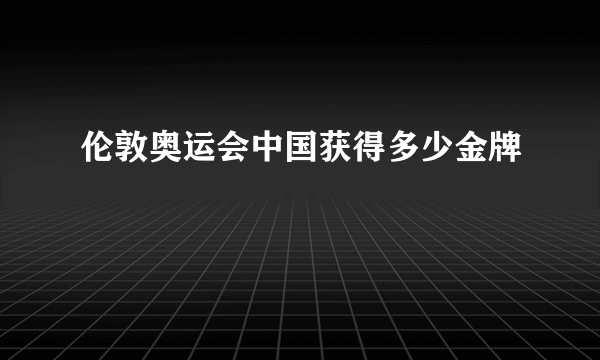 伦敦奥运会中国获得多少金牌